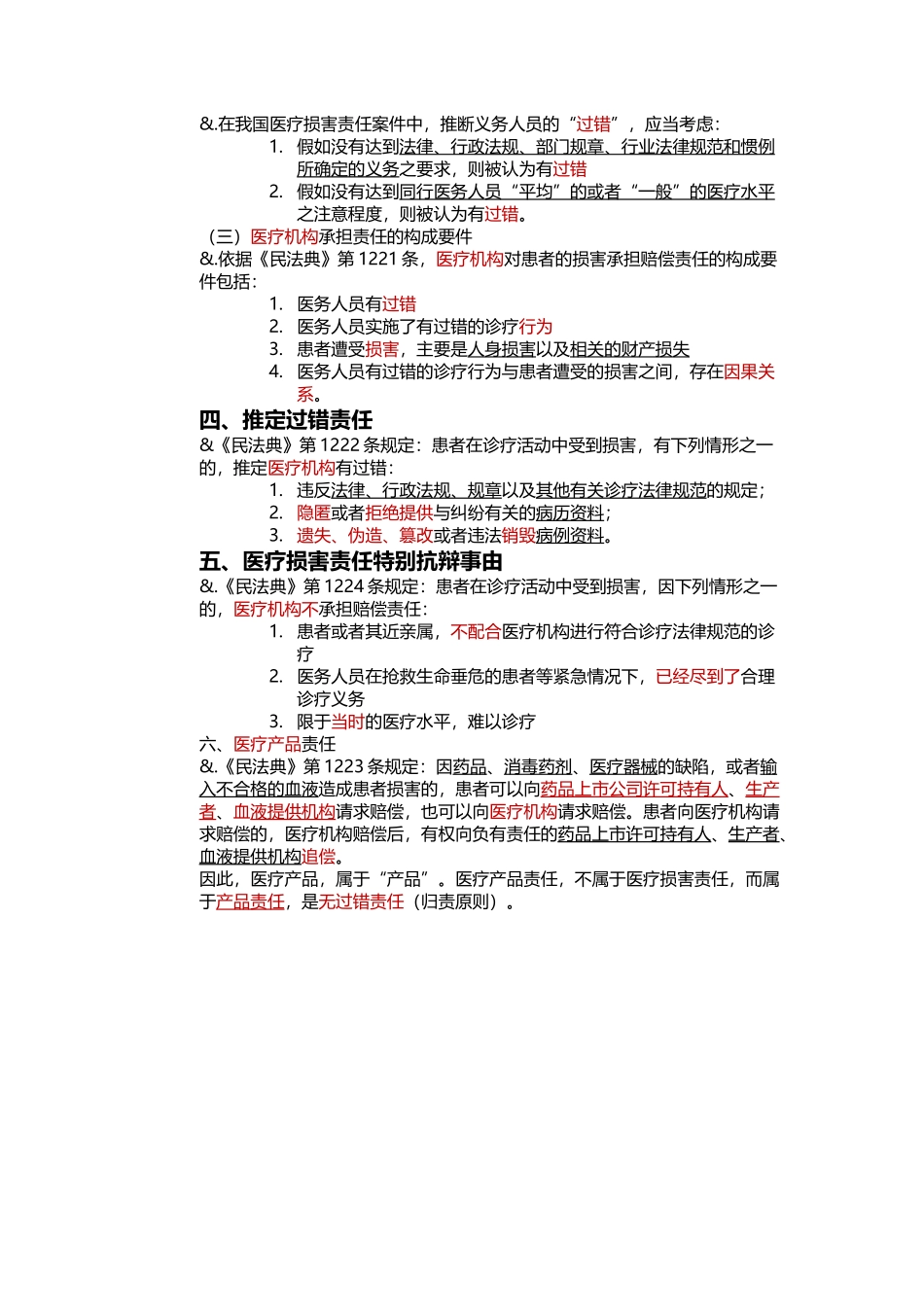 &.在我国医疗损害责任案件中，推断义务人员的“过错”，应当考虑：

1. 假如没有达到法律、行政法规、部门规章、行业法律规范和惯例所确定的义务之要求，则被认为有过错
2. 假如没有达到同行医务人员“平均”的或者“一般”的医疗水平之注意程度，则被认为有过错。

（三）医疗机构承担责任的构成要件

&.依据《民法典》第 1221 条，医疗机构对患者的损害承担赔偿责任的构成要件包括：

1. 医务人员有过错
2. 医务人员实施了有过错的诊疗行为
3. 患者遭受损害，主要是人身损害以及相关的财产损失
4. 医务人员有过错的诊疗行为与患者遭受的损害之间，存在因果关系。

四、推定过错责任

&《民法典》第 1222 条规定：患者在诊疗活动中受到损害，有下列情形之一的，推定医疗机构有过错：

1. 违反法律、行政法规、规章以及其他有关诊疗法律规范的规定；
2. 隐匿或者拒绝提供与纠纷有关的病历资料；
3. 遗失、伪造、篡改或者违法销毁病例资料。

五、医疗损害责任特别抗辩事由

&.《民法典》第 1224 条规定：患者在诊疗活动中受到损害，因下列情形之一的，医疗机构不承担赔偿责任：

1. 患者或者其近亲属，不配合医疗机构进行符合诊疗法律规范的诊疗
2. 医务人员在抢救生命垂危的患者等紧急情况下，已经尽到了合理诊疗义务
3. 限于当时的医疗水平，难以诊疗

六、医疗产品责任

&.《民法典》第 1223 条规定：因药品、消毒药剂、医疗器械的缺陷，或者输入不合格的血液造成患者损害的，患者可以向药品上市公司许可持有人、生产者、血液提供机构请求赔偿，也可以向医疗机构请求赔偿。患者向医疗机构请求赔偿的，医疗机构赔偿后，有权向负有责任的药品上市许可持有人、生产者、血液提供机构追偿。

因此，医疗产品，属于“产品”。医疗产品责任，不属于医疗损害责任，而属于产品责任，是无过错责任（归责原则）。